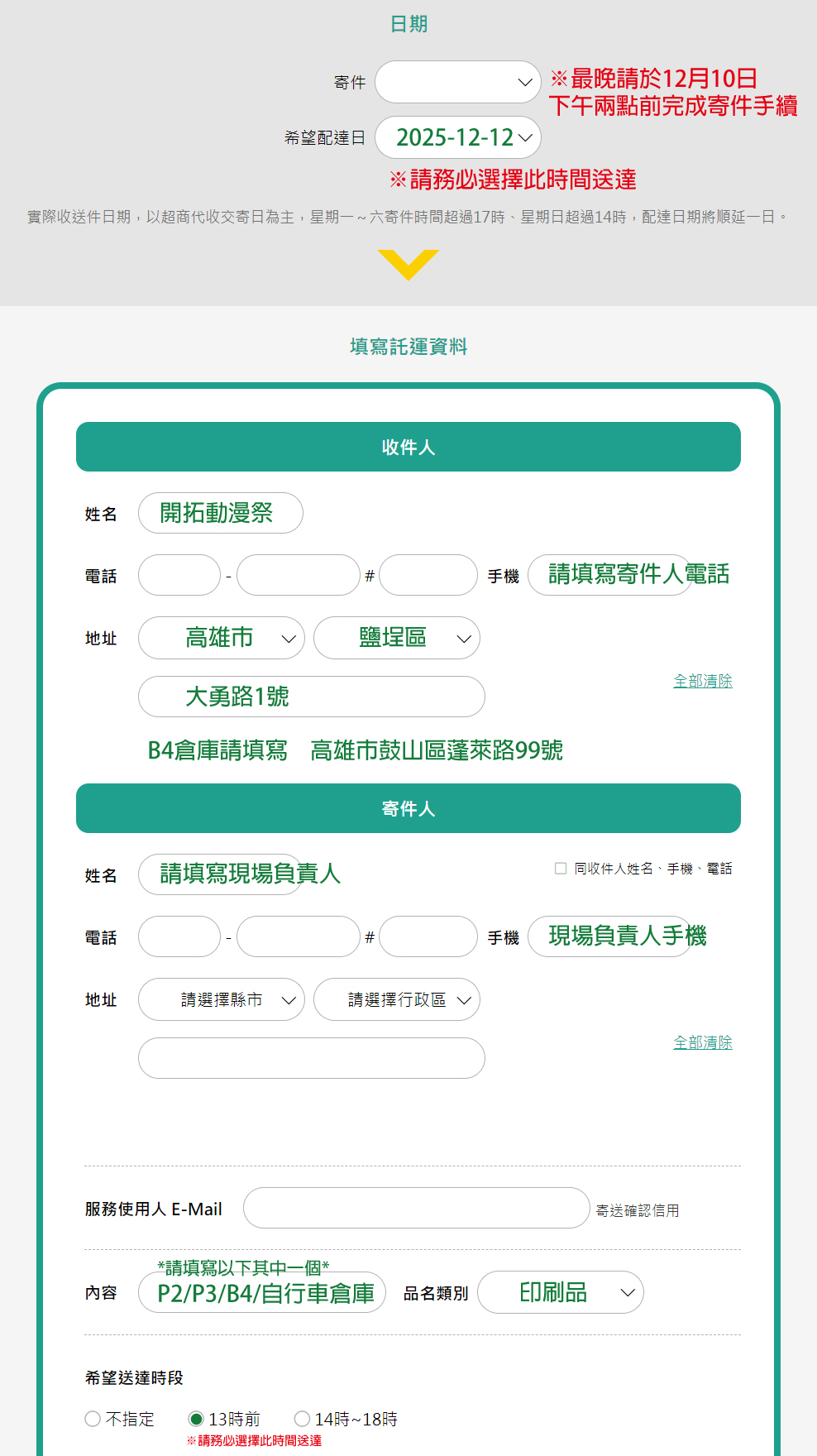 日期

寄件

※最晚請於12月10日下午兩點前完成寄件手續

希望配達日 2025-12-12

※請務必選擇此時間送達

實際收送件日期，以超商代收交寄日為主，星期一～六寄件時間超過17時、星期日超過14時，配達日期將順延一日。

填寫託運資料

收件人

姓名 開拓動漫祭

電話 - # 手機 請填寫寄件人電話

地址 高雄市 鹽埕區

大勇路1號

全部清除

B4倉庫請填寫 高雄市鼓山區蓬萊路99號

寄件人

姓名 請填寫現場負責人

同收件人姓名、手機、電話

電話 - # 手機 現場負責人手機

地址 請選擇縣市 請選擇行政區

全部清除

服務使用人 E-Mail 寄送確認信用

*請填寫以下其中一個*

內容 P2/P3/B4/自行車倉庫 品名類別 印刷品

希望送達時段

不指定 13時前 14時~18時

※請務必選擇此時間送達